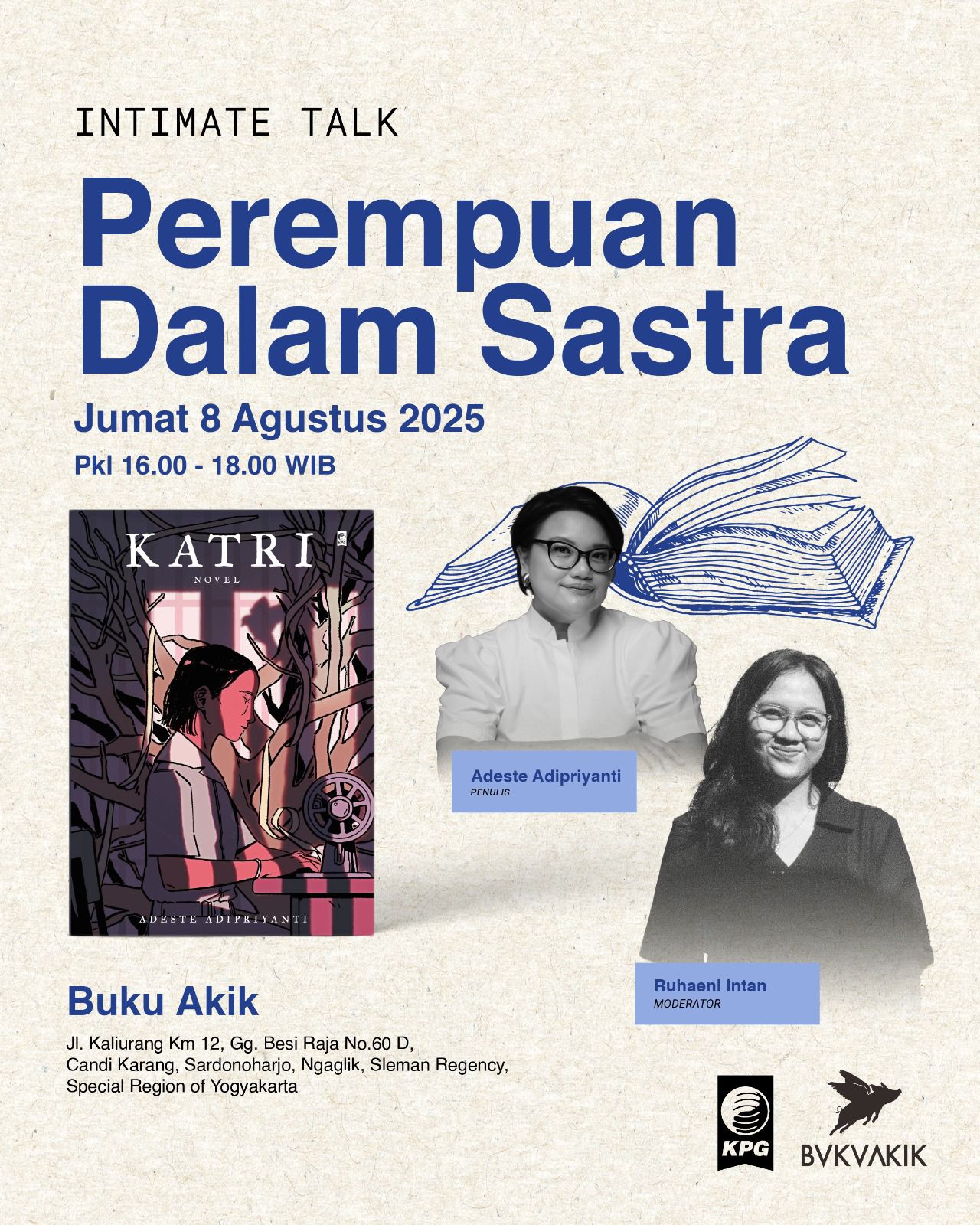 INTIMATE TALK

Perempuan Dalam Sastra

Jumat 8 Agustus 2025

Pkl 16.00 - 18.00 WIB

KATRI

NOVEL

ADESTE ADIPRIYANTI

Adeste Adipriyanti
PENULIS

Ruhaeni Intan
MODERATOR

Buku Akik

Jl. Kaliurang Km 12, Gg. Besi Raja No.60 D,
Candi Karang, Sardonoharjo, Ngaglik, Sleman Regency,
Special Region of Yogyakarta

KPG

BVKVAKIK